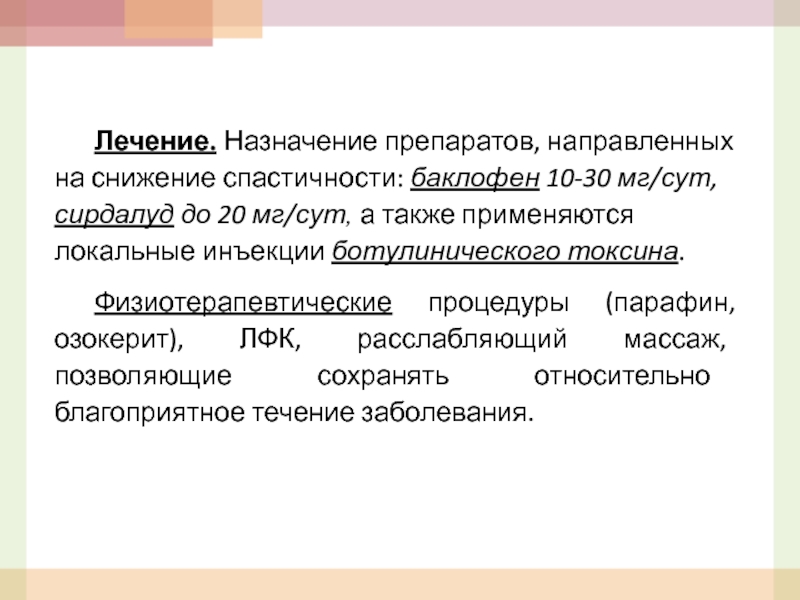 Лечение. Назначение препаратов, направленных на снижение спастичности: баклофен 10-30 мг/сут, сирдалуд до 20 мг/сут, а также применяются локальные инъекции ботулинического токсина.

Физиотерапевтические процедуры (парафин, озокерит), ЛФК, расслабляющий массаж, позволяющие сохранять относительно благоприятное течение заболевания.